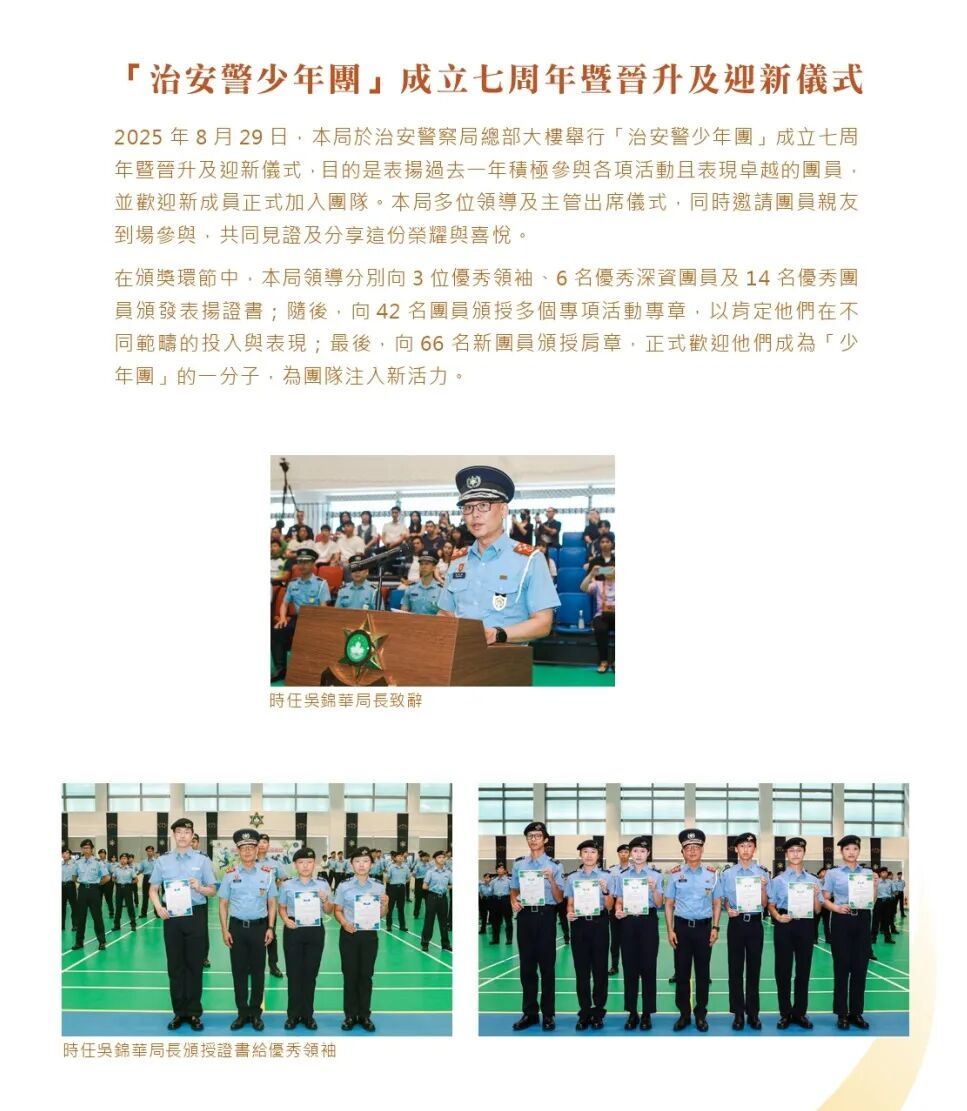 「治安警少年團」成立七周年暨晉升及迎新儀式

2025年8月29日，本局於治安警察局總部大樓舉行「治安警少年團」成立七周年暨晉升及迎新儀式，目的是表揚過去一年積極參與各項活動且表現卓越的團員，並歡迎新成員正式加入團隊。本局多位領導及主管出席儀式，同時邀請團員親友到場參與，共同見證及分享這份榮耀與喜悅。

在頒獎環節中，本局領導分別向3位優秀領袖、6名優秀深資團員及14名優秀團員頒發表揚證書；隨後，向42名團員頒授多個專項活動專章，以肯定他們在不同範疇的投入與表現；最後，向66名新團員頒授肩章，正式歡迎他們成為「少年團」的一分子，為團隊注入新活力。

時任吳錦華局長致辭

時任吳錦華局長頒授證書給優秀領袖